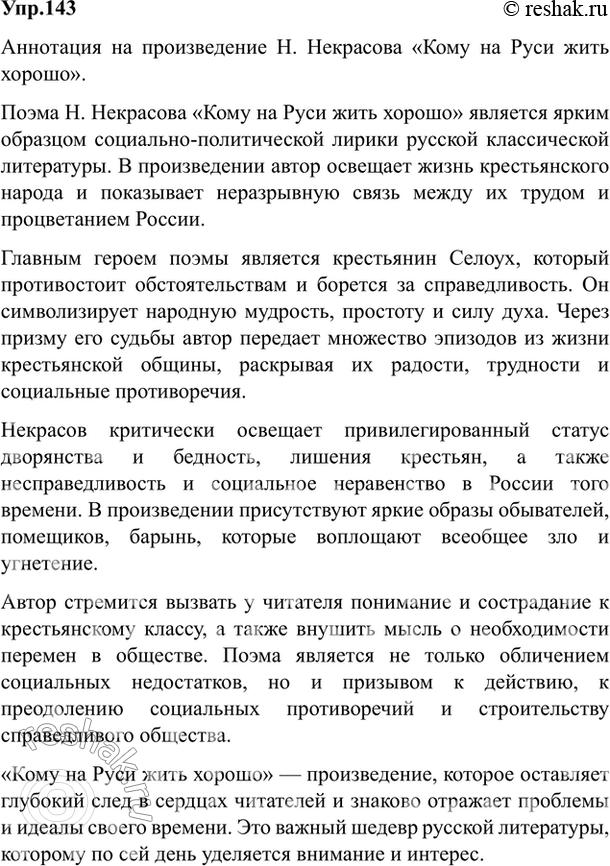 Упр.143

© reshak.ru

Аннотация на произведение Н. Некрасова «Кому на Руси жить хорошо».

Поэма Н. Некрасова «Кому на Руси жить хорошо» является ярким образцом социально-политической лирики русской классической литературы. В произведении автор освещает жизнь крестьянского народа и показывает неразрывную связь между их трудом и процветанием России.

Главным героем поэмы является крестьянин Селоух, который противостоит обстоятельствам и борется за справедливость. Он символизирует народную мудрость, простоту и силу духа. Через призму его судьбы автор передает множество эпизодов из жизни крестьянской общины, раскрывая их радости, трудности и социальные противоречия.

Некрасов критически освещает привилегированный статус дворянства и бедность, лишения крестьян, а также несправедливость и социальное неравенство в России того времени. В произведении присутствуют яркие образы обывателей, помещиков, барынь, которые воплощают всеобщее зло и угнетение.

Автор стремится вызвать у читателя понимание и сострадание к крестьянскому классу, а также внушить мысль о необходимости перемен в обществе. Поэма является не только обличением социальных недостатков, но и призывом к действию, к преодолению социальных противоречий и строительству справедливого общества.

«Кому на Руси жить хорошо» — произведение, которое оставляет глубокий след в сердцах читателей и знаково отражает проблемы и идеалы своего времени. Это важный шедевр русской литературы, которому по сей день уделяется внимание и интерес.

reshak.ru